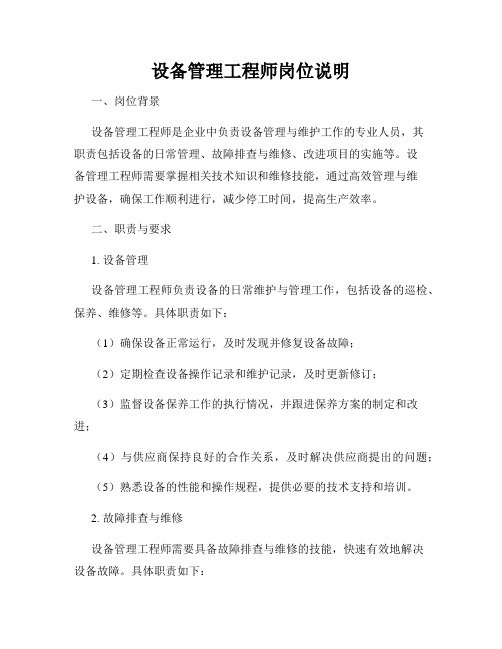 设备管理工程师岗位说明

一、岗位背景

设备管理工程师是企业中负责设备管理与维护工作的专业人员，其职责包括设备的日常管理、故障排查与维修、改进项目的实施等。设备管理工程师需要掌握相关技术知识和维修技能，通过高效管理与维护设备，确保工作顺利进行，减少停工时间，提高生产效率。

二、职责与要求

1. 设备管理

设备管理工程师负责设备的日常维护与管理工作，包括设备的巡检、保养、维修等。具体职责如下：

（1）确保设备正常运行，及时发现并修复设备故障；

（2）定期检查设备操作记录和维护记录，及时更新修订；

（3）监督设备保养工作的执行情况，并跟进保养方案的制定和改进；

（4）与供应商保持良好的合作关系，及时解决供应商提出的问题；

（5）熟悉设备的性能和操作规程，提供必要的技术支持和培训。

2. 故障排查与维修

设备管理工程师需要具备故障排查与维修的技能，快速有效地解决设备故障。具体职责如下：